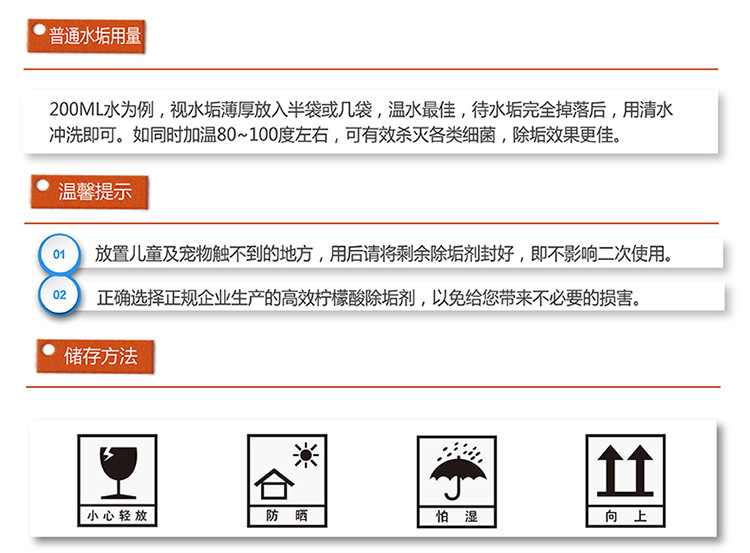 普通水垢用量

200ML水为例，视水垢薄厚放入半袋或几袋，温水最佳，待水垢完全掉落后，用清水冲洗即可。如同时加温80~100度左右，可有效杀灭各类细菌，除垢效果更佳。

温馨提示

01 放置儿童及宠物触不到的地方，用后请将剩余除垢剂封好，即不影响二次使用。

02 正确选择正规企业生产的高效柠檬酸除垢剂，以免给您带来不必要的损害。

储存方法

小心轻放

防 晒

怕 湿

向 上